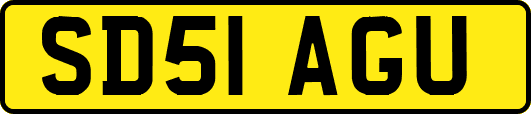 SD51 AGU